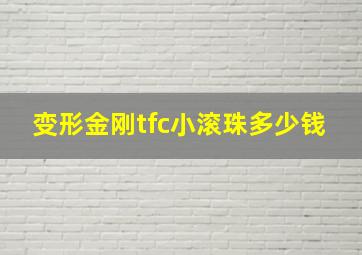 变形金刚tfc小滚珠多少钱